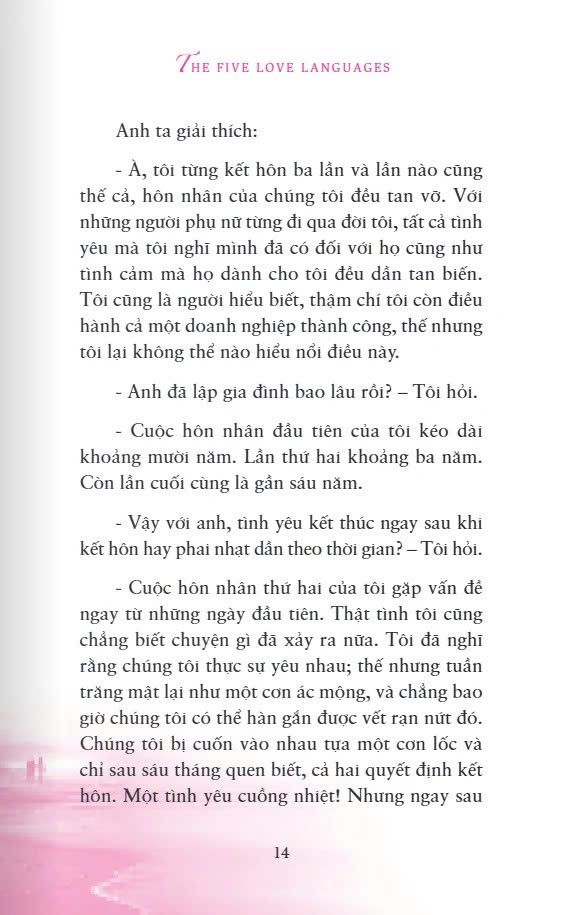 THE FIVE LOVE LANGUAGES

Anh ta giải thích:

- À, tôi từng kết hôn ba lần và lần nào cũng thế cả, hôn nhân của chúng tôi đều tan vỡ. Với những người phụ nữ từng đi qua đời tôi, tất cả tình yêu mà tôi nghĩ mình đã có đối với họ cũng như tình cảm mà họ dành cho tôi đều dần tan biến. Tôi cũng là người hiểu biết, thậm chí tôi còn điều hành cả một doanh nghiệp thành công, thế nhưng tôi lại không thể nào hiểu nổi điều này.

- Anh đã lập gia đình bao lâu rồi? – Tôi hỏi.

- Cuộc hôn nhân đầu tiên của tôi kéo dài khoảng mười năm. Lần thứ hai khoảng ba năm. Còn lần cuối cùng là gần sáu năm.

- Vậy với anh, tình yêu kết thúc ngay sau khi kết hôn hay phai nhạt dần theo thời gian? – Tôi hỏi.

- Cuộc hôn nhân thứ hai của tôi gặp vấn đề ngay từ những ngày đầu tiên. Thật tình tôi cũng chẳng biết chuyện gì đã xảy ra nữa. Tôi đã nghĩ rằng chúng tôi thực sự yêu nhau; thế nhưng tuần trăng mật lại như một cơn ác mộng, và chẳng bao giờ chúng tôi có thể hàn gắn được vết rạn nứt đó. Chúng tôi bị cuốn vào nhau tựa một cơn lốc và chỉ sau sáu tháng quen biết, cả hai quyết định kết hôn. Một tình yêu cuồng nhiệt! Nhưng ngay sau

14